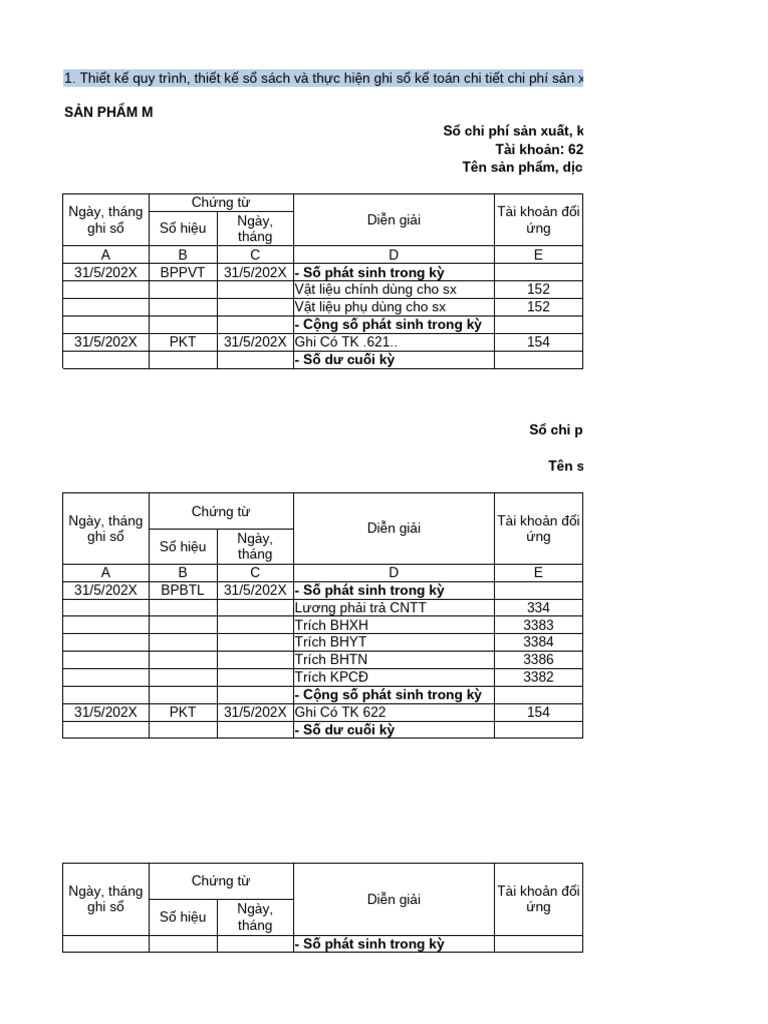 1. Thiết kế quy trình, thiết kế sổ sách và thực hiện ghi sổ kế toán chi tiết chi phí sản x

SẢN PHẨM M

Sổ chi phí sản xuất, k
Tài khoản: 62
Tên sản phẩm, dịc

| Ngày, tháng ghi sổ | Chứng từ Số hiệu | Chứng từ Ngày, tháng | Diễn giải | Tài khoản đối ứng |
|---|---|---|---|---|
| A | B | C | D | E |
| 31/5/202X | BPPVT | 31/5/202X | - Số phát sinh trong kỳ | |
| | | | Vật liệu chính dùng cho sx | 152 |
| | | | Vật liệu phụ dùng cho sx | 152 |
| | | | - Cộng số phát sinh trong kỳ | |
| 31/5/202X | PKT | 31/5/202X | Ghi Có TK .621.. | 154 |
| | | | - Số dư cuối kỳ | |

Sổ chi p

Tên s

| Ngày, tháng ghi sổ | Chứng từ Số hiệu | Chứng từ Ngày, tháng | Diễn giải | Tài khoản đối ứng |
|---|---|---|---|---|
| A | B | C | D | E |
| 31/5/202X | BPBTL | 31/5/202X | - Số phát sinh trong kỳ | |
| | | | Lương phải trả CNTT | 334 |
| | | | Trích BHXH | 3383 |
| | | | Trích BHYT | 3384 |
| | | | Trích BHTN | 3386 |
| | | | Trích KPCĐ | 3382 |
| | | | - Cộng số phát sinh trong kỳ | |
| 31/5/202X | PKT | 31/5/202X | Ghi Có TK 622 | 154 |
| | | | - Số dư cuối kỳ | |

| Ngày, tháng ghi sổ | Chứng từ Số hiệu | Chứng từ Ngày, tháng | Diễn giải | Tài khoản đối ứng |
|---|---|---|---|---|
| | | | - Số phát sinh trong kỳ | |